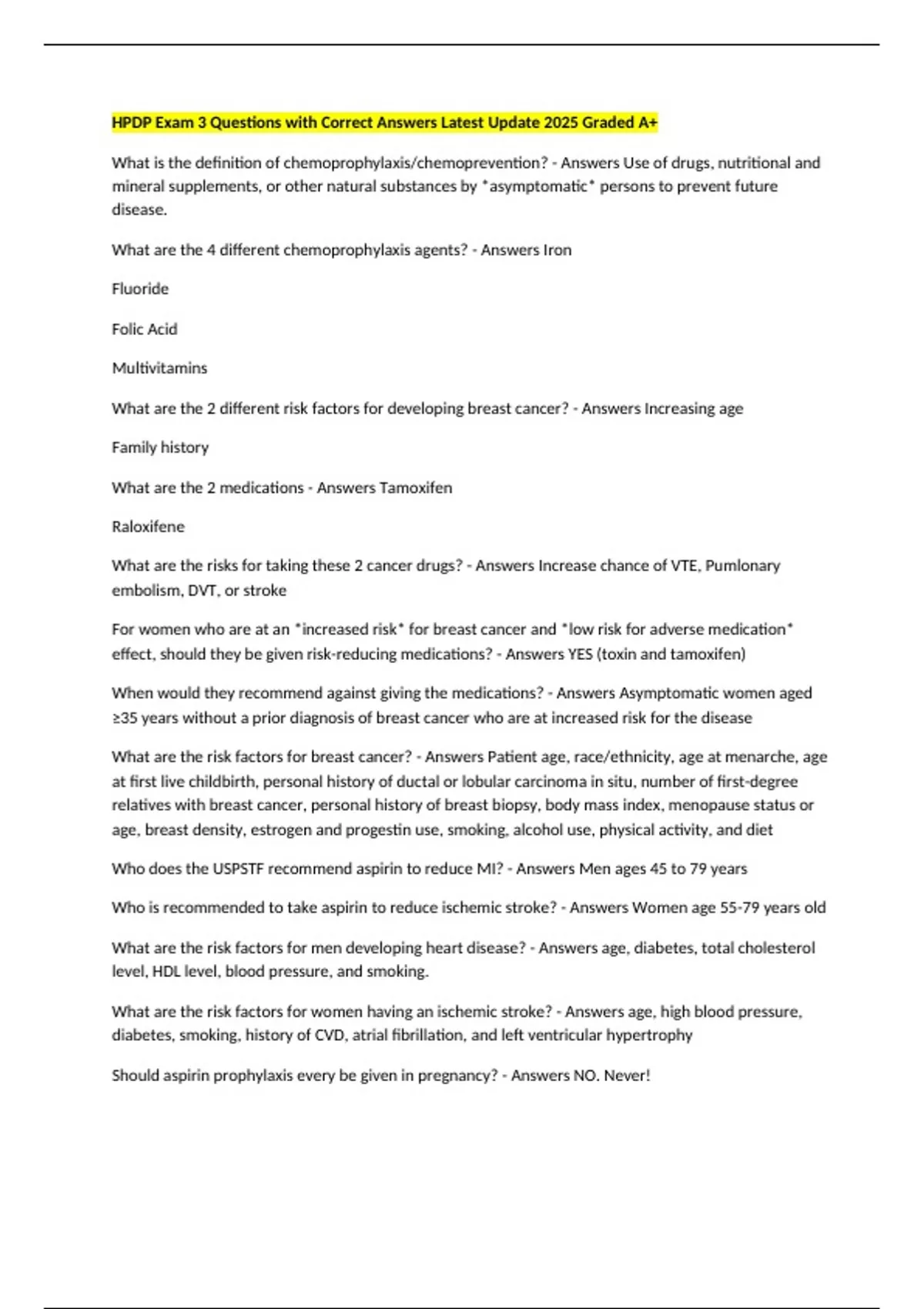 HPDP Exam 3 Questions with Correct Answers Latest Update 2025 Graded A+

What is the definition of chemoprophylaxis/chemoprevention? - Answers Use of drugs, nutritional and mineral supplements, or other natural substances by *asymptomatic* persons to prevent future disease.

What are the 4 different chemoprophylaxis agents? - Answers Iron

Fluoride

Folic Acid

Multivitamins

What are the 2 different risk factors for developing breast cancer? - Answers Increasing age

Family history

What are the 2 medications - Answers Tamoxifen

Raloxifene

What are the risks for taking these 2 cancer drugs? - Answers Increase chance of VTE, Pumlonary embolism, DVT, or stroke

For women who are at an *increased risk* for breast cancer and *low risk for adverse medication* effect, should they be given risk-reducing medications? - Answers YES (toxin and tamoxifen)

When would they recommend against giving the medications? - Answers Asymptomatic women aged ≥35 years without a prior diagnosis of breast cancer who are at increased risk for the disease

What are the risk factors for breast cancer? - Answers Patient age, race/ethnicity, age at menarche, age at first live childbirth, personal history of ductal or lobular carcinoma in situ, number of first-degree relatives with breast cancer, personal history of breast biopsy, body mass index, menopause status or age, breast density, estrogen and progestin use, smoking, alcohol use, physical activity, and diet

Who does the USPSTF recommend aspirin to reduce MI? - Answers Men ages 45 to 79 years

Who is recommended to take aspirin to reduce ischemic stroke? - Answers Women age 55-79 years old

What are the risk factors for men developing heart disease? - Answers age, diabetes, total cholesterol level, HDL level, blood pressure, and smoking.

What are the risk factors for women having an ischemic stroke? - Answers age, high blood pressure, diabetes, smoking, history of CVD, atrial fibrillation, and left ventricular hypertrophy

Should aspirin prophylaxis every be given in pregnancy? - Answers NO. Never!